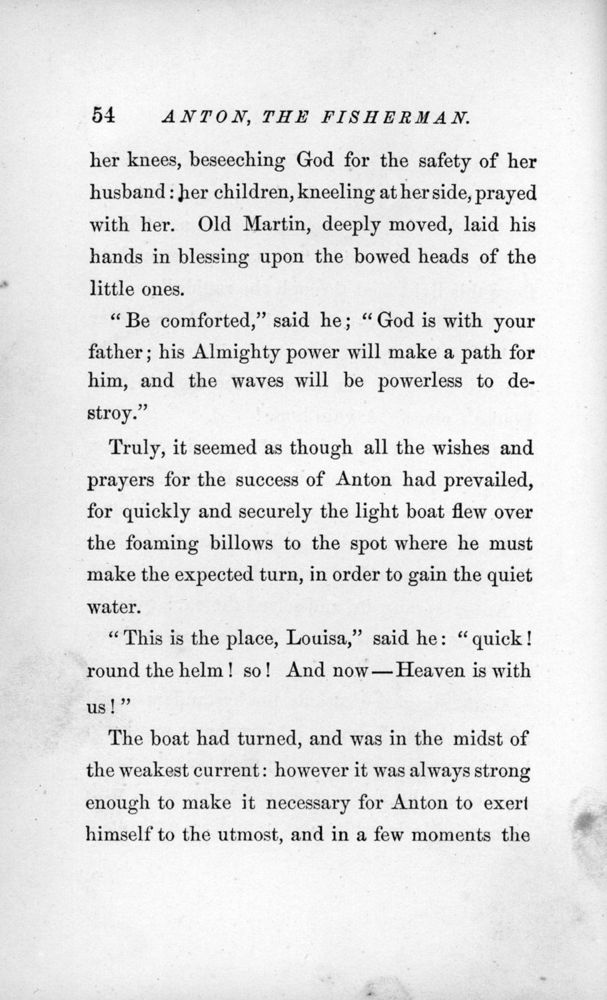 54 ANTON, THE FISHERMAN.

her knees, beseeching God for the safety of her husband: her children, kneeling at her side, prayed with her. Old Martin, deeply moved, laid his hands in blessing upon the bowed heads of the little ones.

"Be comforted," said he; "God is with your father; his Almighty power will make a path for him, and the waves will be powerless to destroy."

Truly, it seemed as though all the wishes and prayers for the success of Anton had prevailed, for quickly and securely the light boat flew over the foaming billows to the spot where he must make the expected turn, in order to gain the quiet water.

"This is the place, Louisa," said he: "quick! round the helm! so! And now—Heaven is with us!"

The boat had turned, and was in the midst of the weakest current: however it was always strong enough to make it necessary for Anton to exert himself to the utmost, and in a few moments the